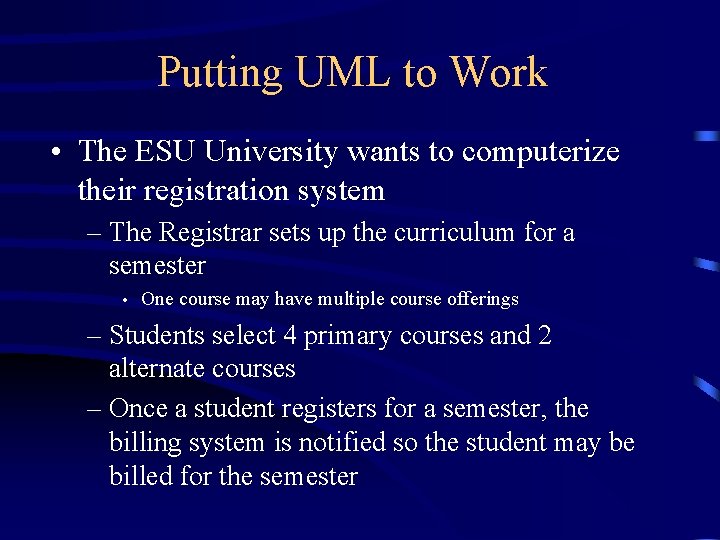 Putting UML to Work

• The ESU University wants to computerize their registration system

– The Registrar sets up the curriculum for a semester

• One course may have multiple course offerings

– Students select 4 primary courses and 2 alternate courses

– Once a student registers for a semester, the billing system is notified so the student may be billed for the semester